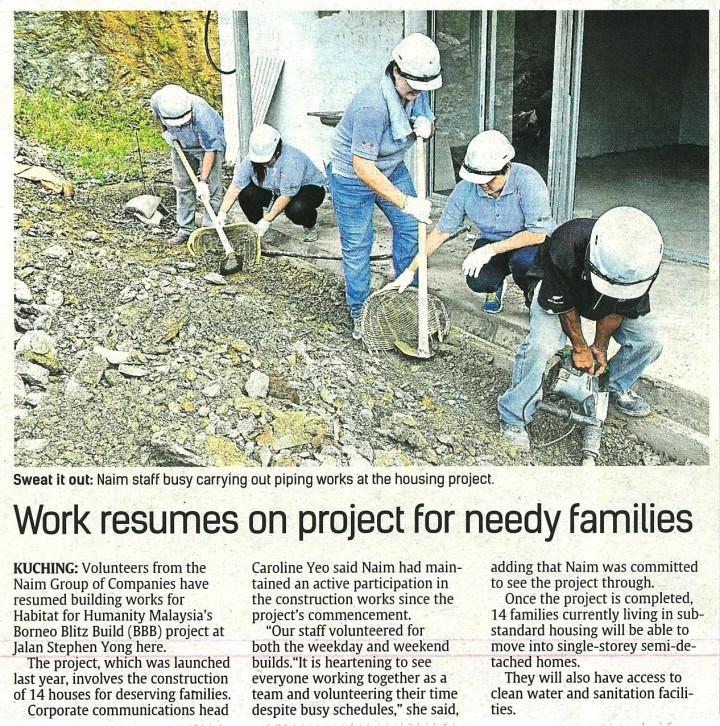 Sweat it out: Naim staff busy carrying out piping works at the housing project.

Work resumes on project for needy families

KUCHING: Volunteers from the Naim Group of Companies have resumed building works for Habitat for Humanity Malaysia's Borneo Blitz Build (BBB) project at Jalan Stephen Yong here.

The project, which was launched last year, involves the construction of 14 houses for deserving families.

Corporate communications head Caroline Yeo said Naim had maintained an active participation in the construction works since the project's commencement.

"Our staff volunteered for both the weekday and weekend builds."It is heartening to see everyone working together as a team and volunteering their time despite busy schedules," she said, adding that Naim was committed to see the project through.

Once the project is completed, 14 families currently living in substandard housing will be able to move into single-storey semi-detached homes.

They will also have access to clean water and sanitation facilities.